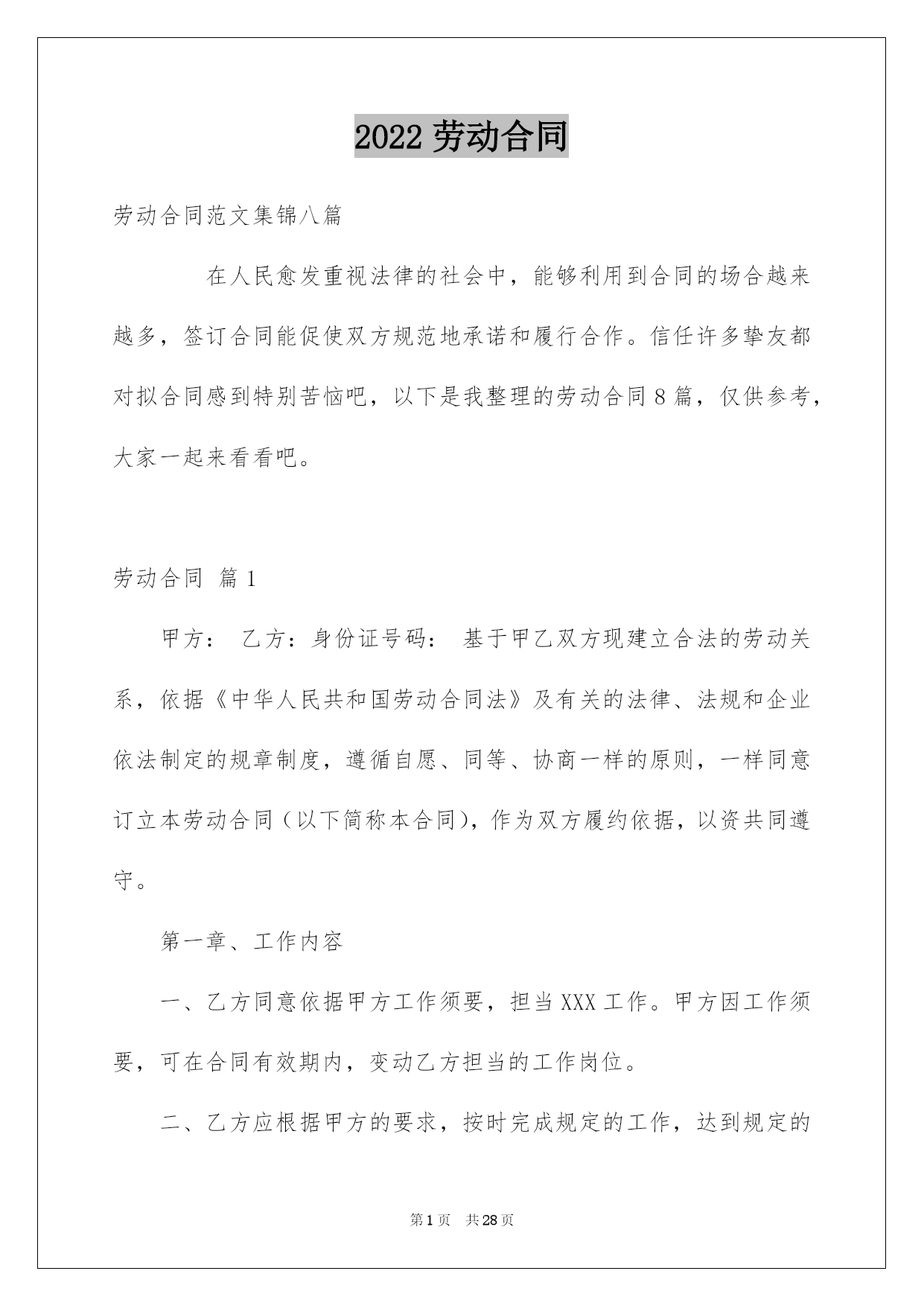 2022 劳动合同

劳动合同范文集锦八篇

在人民愈发重视法律的社会中，能够利用到合同的场合越来越多，签订合同能促使双方规范地承诺和履行合作。信任许多挚友都对拟合同感到特别苦恼吧，以下是我整理的劳动合同 8 篇，仅供参考，大家一起来看看吧。

劳动合同 篇 1

甲方： 乙方：身份证号码： 基于甲乙双方现建立合法的劳动关系，依据《中华人民共和国劳动合同法》及有关的法律、法规和企业依法制定的规章制度，遵循自愿、同等、协商一样的原则，一样同意订立本劳动合同（以下简称本合同)，作为双方履约依据，以资共同遵守。

第一章、工作内容

一、乙方同意依据甲方工作须要，担当 XXX 工作。甲方因工作须要，可在合同有效期内，变动乙方担当的工作岗位。

二、乙方应根据甲方的要求，按时完成规定的工作，达到规定的

第 1 页 共 28 页